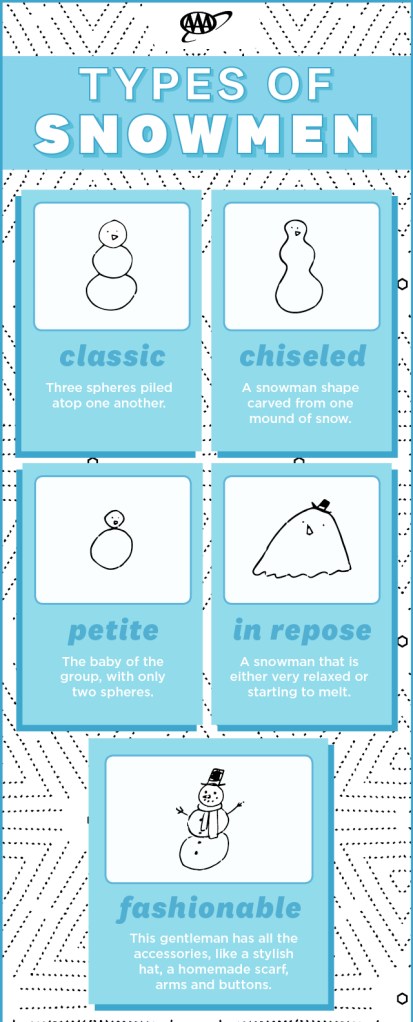 AAA

TYPES OF SNOWMEN

classic
Three spheres piled atop one another.

chiseled
A snowman shape carved from one mound of snow.

petite
The baby of the group, with only two spheres.

in repose
A snowman that is either very relaxed or starting to melt.

fashionable
This gentleman has all the accessories, like a stylish hat, a homemade scarf, arms and buttons.